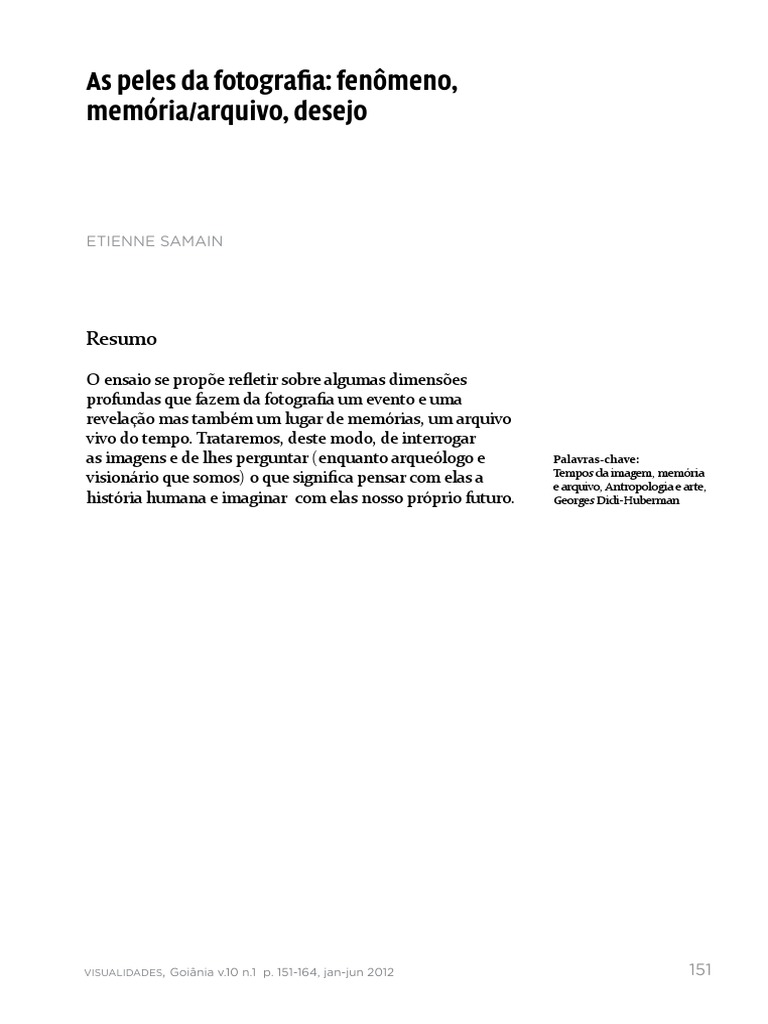 As peles da fotografia: fenômeno, memória/arquivo, desejo

ETIENNE SAMAIN

Resumo

O ensaio se propõe refletir sobre algumas dimensões profundas que fazem da fotografia um evento e uma revelação mas também um lugar de memórias, um arquivo vivo do tempo. Trataremos, deste modo, de interrogar as imagens e de lhes perguntar (enquanto arqueólogo e visionário que somos) o que significa pensar com elas a história humana e imaginar com elas nosso próprio futuro.

Palavras-chave:
Tempos da imagem, memória e arquivo, Antropologia e arte, Georges Didi-Huberman

VISUALIDADES, Goiânia v.10 n.1 p. 151-164, jan-jun 2012

151